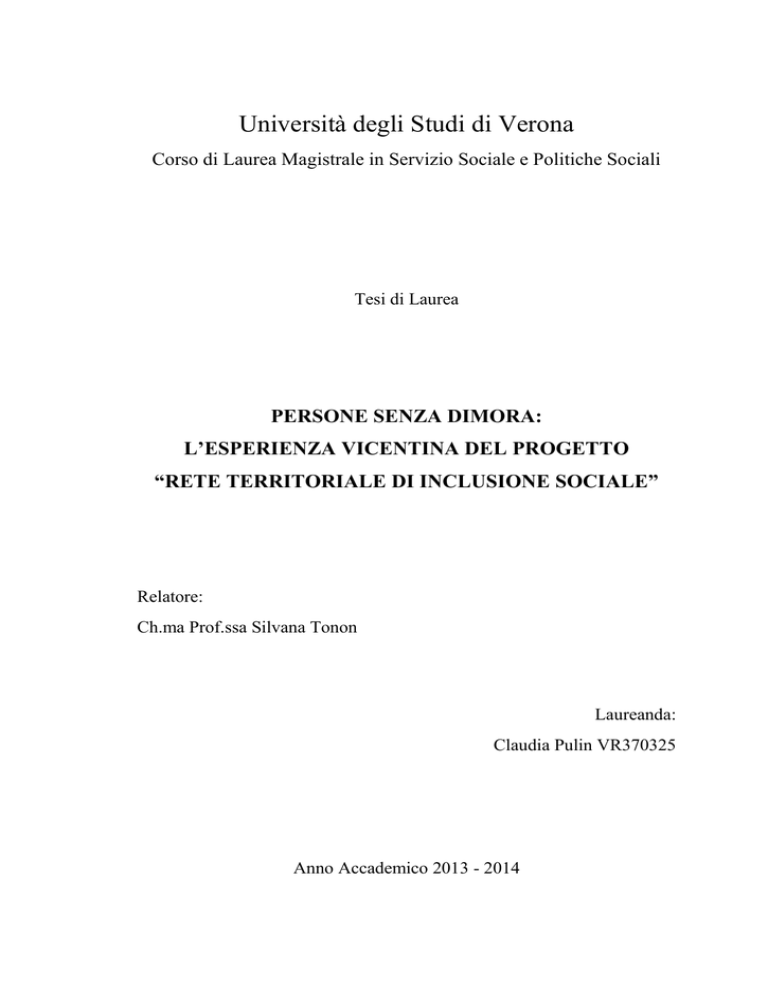 Università degli Studi di Verona

Corso di Laurea Magistrale in Servizio Sociale e Politiche Sociali

Tesi di Laurea

PERSONE SENZA DIMORA:
L'ESPERIENZA VICENTINA DEL PROGETTO
"RETE TERRITORIALE DI INCLUSIONE SOCIALE"

Relatore:
Ch.ma Prof.ssa Silvana Tonon

Laureanda:
Claudia Pulin VR370325

Anno Accademico 2013 - 2014